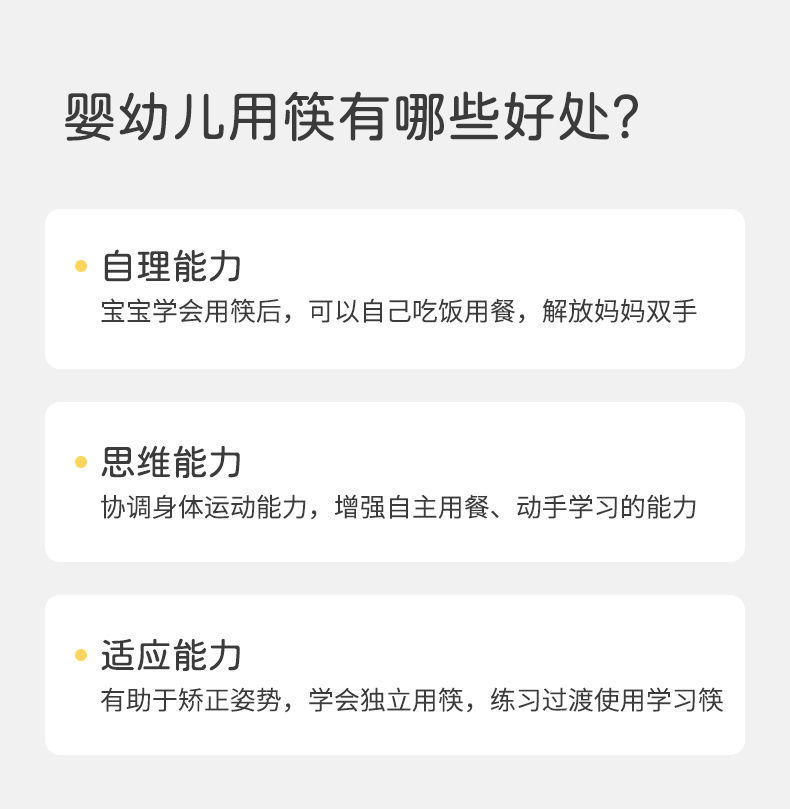 婴幼儿用筷有哪些好处?

• 自理能力
宝宝学会用筷后，可以自己吃饭用餐，解放妈妈双手

• 思维能力
协调身体运动能力，增强自主用餐、动手学习的能力

• 适应能力
有助于矫正姿势，学会独立用筷，练习过渡使用学习筷